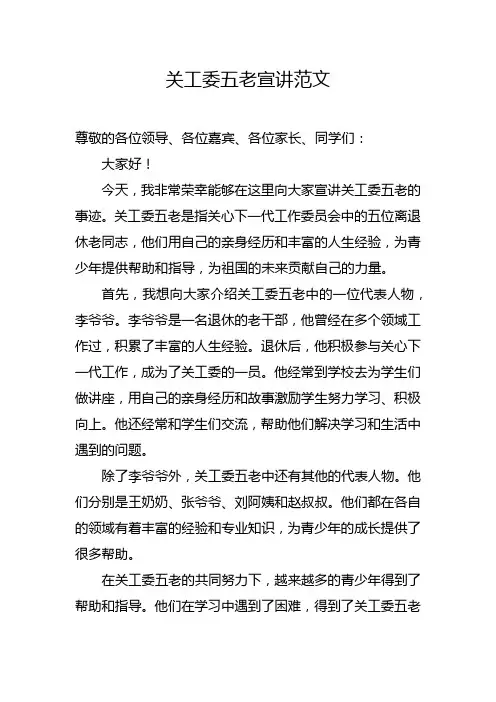 关工委五老宣讲范文

尊敬的各位领导、各位嘉宾、各位家长、同学们：

大家好！

今天，我非常荣幸能够在这里向大家宣讲关工委五老的事迹。关工委五老是指关心下一代工作委员会中的五位离退休老同志，他们用自己的亲身经历和丰富的人生经验，为青少年提供帮助和指导，为祖国的未来贡献自己的力量。

首先，我想向大家介绍关工委五老中的一位代表人物，李爷爷。李爷爷是一名退休的老干部，他曾经在多个领域工作过，积累了丰富的人生经验。退休后，他积极参与关心下一代工作，成为了关工委的一员。他经常到学校去为学生们做讲座，用自己的亲身经历和故事激励学生努力学习、积极向上。他还经常和学生们交流，帮助他们解决学习和生活中遇到的问题。

除了李爷爷外，关工委五老中还有其他的代表人物。他们分别是王奶奶、张爷爷、刘阿姨和赵叔叔。他们都在各自的领域有着丰富的经验和专业知识，为青少年的成长提供了很多帮助。

在关工委五老的共同努力下，越来越多的青少年得到了帮助和指导。他们在学习中遇到了困难，得到了关工委五老